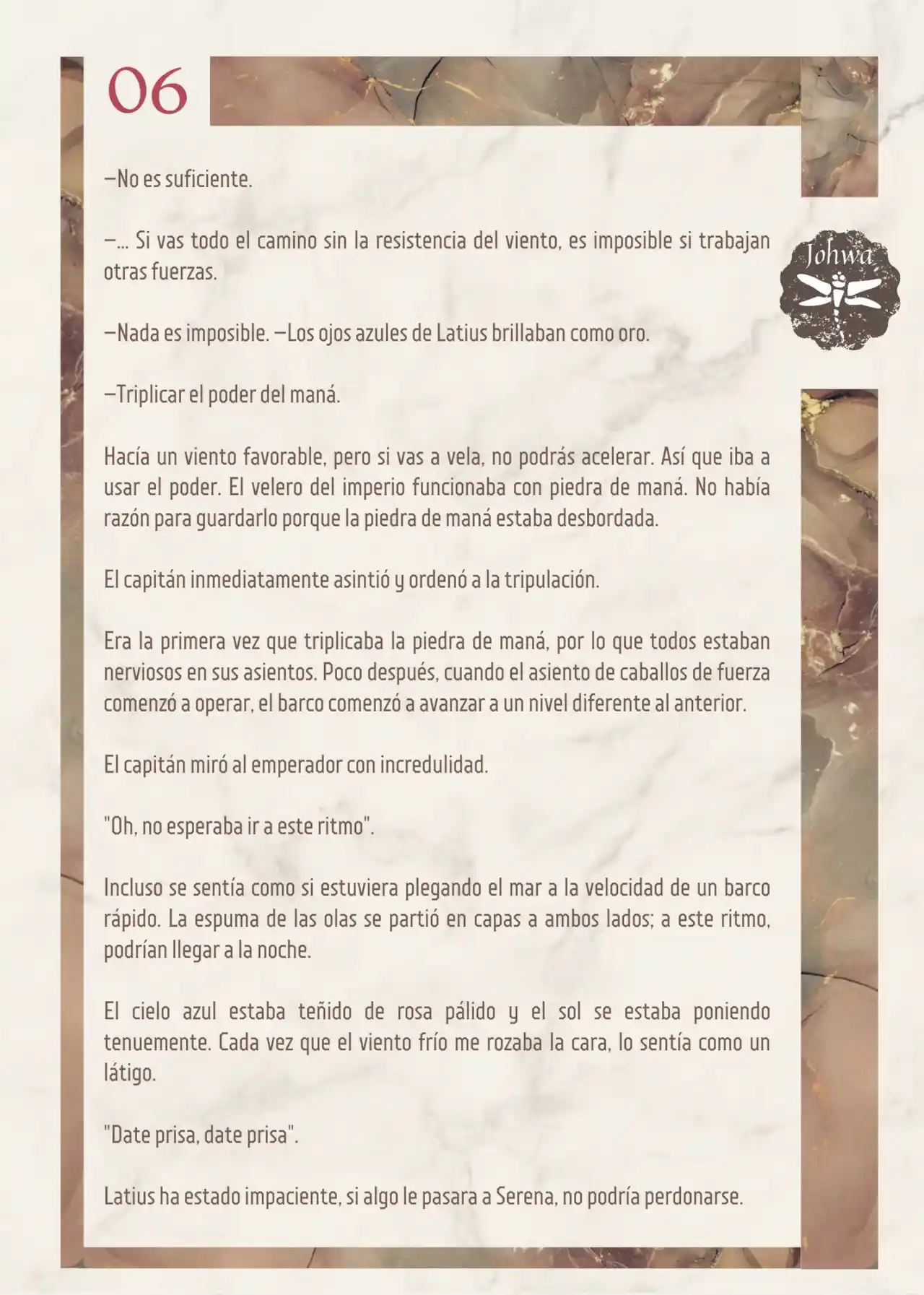 06

Johwa

—No es suficiente.

—... Si vas todo el camino sin la resistencia del viento, es imposible si trabajan otras fuerzas.

—Nada es imposible. —Los ojos azules de Latius brillaban como oro.

—Triplicar el poder del maná.

Hacía un viento favorable, pero si vas a vela, no podrás acelerar. Así que iba a usar el poder. El velero del imperio funcionaba con piedra de maná. No había razón para guardarlo porque la piedra de maná estaba desbordada.

El capitán inmediatamente asintió y ordenó a la tripulación.

Era la primera vez que triplicaba la piedra de maná, por lo que todos estaban nerviosos en sus asientos. Poco después, cuando el asiento de caballos de fuerza comenzó a operar, el barco comenzó a avanzar a un nivel diferente al anterior.

El capitán miró al emperador con incredulidad.

"Oh, no esperaba ir a este ritmo".

Incluso se sentía como si estuviera plegando el mar a la velocidad de un barco rápido. La espuma de las olas se partió en capas a ambos lados; a este ritmo, podrían llegar a la noche.

El cielo azul estaba teñido de rosa pálido y el sol se estaba poniendo tenuemente. Cada vez que el viento frío me rozaba la cara, lo sentía como un látigo.

"Date prisa, date prisa".

Latius ha estado impaciente, si algo le pasara a Serena, no podría perdonarse.